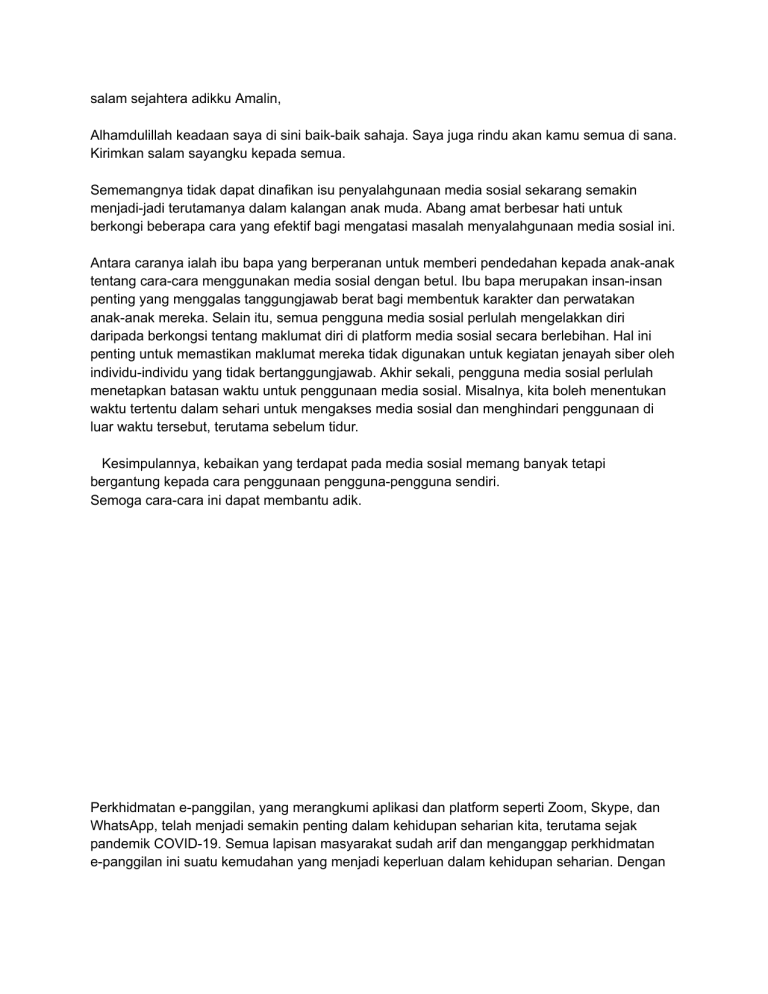 salam sejahtera adikku Amalin,

Alhamdulillah keadaan saya di sini baik-baik sahaja. Saya juga rindu akan kamu semua di sana. Kirimkan salam sayangku kepada semua.

Sememangnya tidak dapat dinafikan isu penyalahgunaan media sosial sekarang semakin menjadi-jadi terutamanya dalam kalangan anak muda. Abang amat berbesar hati untuk berkongi beberapa cara yang efektif bagi mengatasi masalah menyalahgunaan media sosial ini.

Antara caranya ialah ibu bapa yang berperanan untuk memberi pendedahan kepada anak-anak tentang cara-cara menggunakan media sosial dengan betul. Ibu bapa merupakan insan-insan penting yang menggalas tanggungjawab berat bagi membentuk karakter dan perwatakan anak-anak mereka. Selain itu, semua pengguna media sosial perlulah mengelakkan diri daripada berkongsi tentang maklumat diri di platform media sosial secara berlebihan. Hal ini penting untuk memastikan maklumat mereka tidak digunakan untuk kegiatan jenayah siber oleh individu-individu yang tidak bertanggungjawab. Akhir sekali, pengguna media sosial perlulah menetapkan batasan waktu untuk penggunaan media sosial. Misalnya, kita boleh menentukan waktu tertentu dalam sehari untuk mengakses media sosial dan menghindari penggunaan di luar waktu tersebut, terutama sebelum tidur.

Kesimpulannya, kebaikan yang terdapat pada media sosial memang banyak tetapi bergantung kepada cara penggunaan pengguna-pengguna sendiri.
Semoga cara-cara ini dapat membantu adik.

Perkhidmatan e-panggilan, yang merangkumi aplikasi dan platform seperti Zoom, Skype, dan WhatsApp, telah menjadi semakin penting dalam kehidupan seharian kita, terutama sejak pandemik COVID-19. Semua lapisan masyarakat sudah arif dan menganggap perkhidmatan e-panggilan ini suatu kemudahan yang menjadi keperluan dalam kehidupan seharian. Dengan